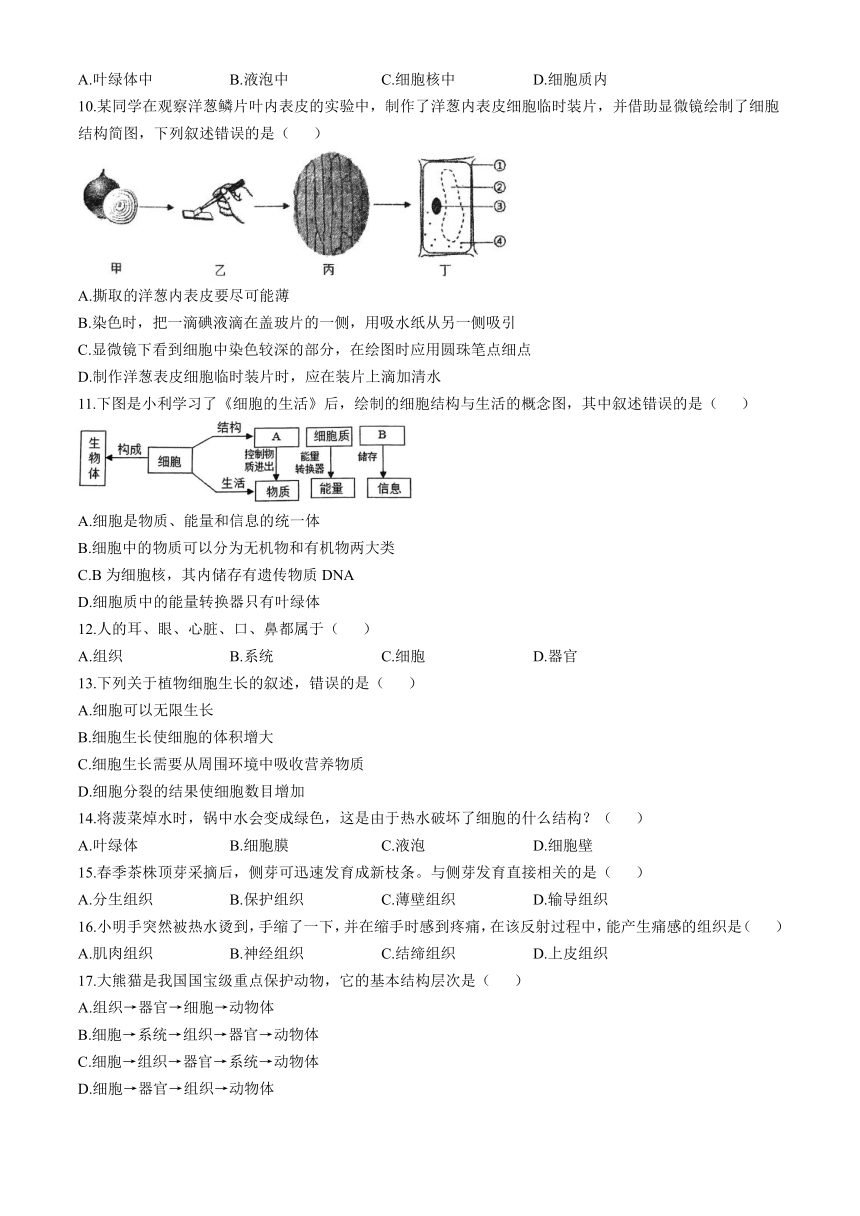 A.叶绿体中　　B.液泡中　　C.细胞核中　　D.细胞质内

10.某同学在观察洋葱鳞片叶内表皮的实验中，制作了洋葱内表皮细胞临时装片，并借助显微镜绘制了细胞结构简图，下列叙述错误的是（　　）

①
②
③
④
甲　　乙　　丙　　丁

A.撕取的洋葱内表皮要尽可能薄
B.染色时，把一滴碘液滴在盖玻片的一侧，用吸水纸从另一侧吸引
C.显微镜下看到细胞中染色较深的部分，在绘图时应用圆珠笔点细点
D.制作洋葱表皮细胞临时装片时，应在装片上滴加清水

11.下图是小利学习了《细胞的生活》后，绘制的细胞结构与生活的概念图，其中叙述错误的是（　　）

生物体　构成　细胞　结构　A　细胞质　B　控制物质进出　能量转换器　储存　生活　物质　能量　信息

A.细胞是物质、能量和信息的统一体
B.细胞中的物质可以分为无机物和有机物两大类
C.B 为细胞核，其内储存有遗传物质 DNA
D.细胞质中的能量转换器只有叶绿体

12.人的耳、眼、心脏、口、鼻都属于（　　）
A.组织　　B.系统　　C.细胞　　D.器官

13.下列关于植物细胞生长的叙述，错误的是（　　）
A.细胞可以无限生长
B.细胞生长使细胞的体积增大
C.细胞生长需要从周围环境中吸收营养物质
D.细胞分裂的结果使细胞数目增加

14.将菠菜焯水时，锅中水会变成绿色，这是由于热水破坏了细胞的什么结构？（　　）
A.叶绿体　　B.细胞膜　　C.液泡　　D.细胞壁

15.春季茶株顶芽采摘后，侧芽可迅速发育成新枝条。与侧芽发育直接相关的是（　　）
A.分生组织　　B.保护组织　　C.薄壁组织　　D.输导组织

16.小明手突然被热水烫到，手缩了一下，并在缩手时感到疼痛，在该反射过程中，能产生痛感的组织是（　　）
A.肌肉组织　　B.神经组织　　C.结缔组织　　D.上皮组织

17.大熊猫是我国国宝级重点保护动物，它的基本结构层次是（　　）
A.组织→器官→细胞→动物体
B.细胞→系统→组织→器官→动物体
C.细胞→组织→器官→系统→动物体
D.细胞→器官→组织→动物体